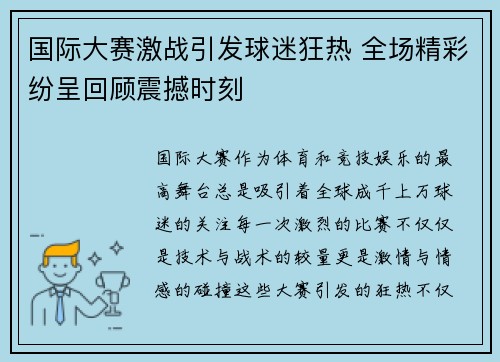 国际大赛激战引发球迷狂热 全场精彩纷呈回顾震撼时刻

国际大赛作为体育和竞技娱乐的最高舞台总是吸引着全球成千上万球迷的关注每一次激烈的比赛不仅仅是技术与战术的较量更是激情与情感的碰撞这些大赛引发的狂热不仅